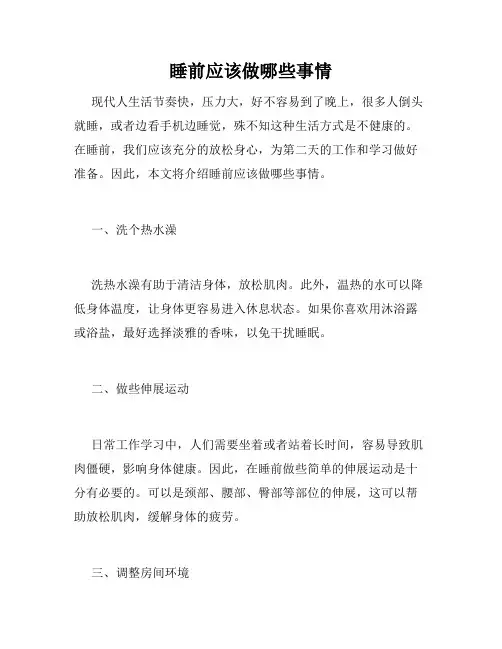 睡前应该做哪些事情

现代人生活节奏快，压力大，好不容易到了晚上，很多人倒头就睡，或者边看手机边睡觉，殊不知这种生活方式是不健康的。在睡前，我们应该充分的放松身心，为第二天的工作和学习做好准备。因此，本文将介绍睡前应该做哪些事情。

一、洗个热水澡

洗热水澡有助于清洁身体，放松肌肉。此外，温热的水可以降低身体温度，让身体更容易进入休息状态。如果你喜欢用沐浴露或浴盐，最好选择淡雅的香味，以免干扰睡眠。

二、做些伸展运动

日常工作学习中，人们需要坐着或者站着长时间，容易导致肌肉僵硬，影响身体健康。因此，在睡前做些简单的伸展运动是十分有必要的。可以是颈部、腰部、臀部等部位的伸展，这可以帮助放松肌肉，缓解身体的疲劳。

三、调整房间环境